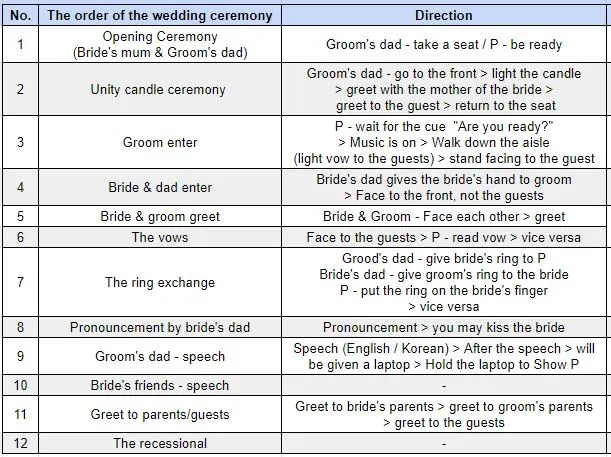 | No. | The order of the wedding ceremony | Direction |
|---|---|---|
| 1 | Opening Ceremony (Bride's mum & Groom's dad) | Groom's dad - take a seat / P - be ready |
| 2 | Unity candle ceremony | Groom's dad - go to the front > light the candle > greet with the mother of the bride > greet to the guest > return to the seat |
| 3 | Groom enter | P - wait for the cue "Are you ready?" > Music is on > Walk down the aisle (light vow to the guests) > stand facing to the guest |
| 4 | Bride & dad enter | Bride's dad gives the bride's hand to groom > Face to the front, not the guests |
| 5 | Bride & groom greet | Bride & Groom - Face each other > greet |
| 6 | The vows | Face to the guests > P - read vow > vice versa |
| 7 | The ring exchange | Grood's dad - give bride's ring to P Bride's dad - give groom's ring to the bride P - put the ring on the bride's finger > vice versa |
| 8 | Pronouncement by bride's dad | Pronouncement > you may kiss the bride |
| 9 | Groom's dad - speech | Speech (English / Korean) > After the speech > will be given a laptop > Hold the laptop to Show P |
| 10 | Bride's friends - speech | - |
| 11 | Greet to parents/guests | Greet to bride's parents > greet to groom's parents > greet to the guests |
| 12 | The recessional | - |